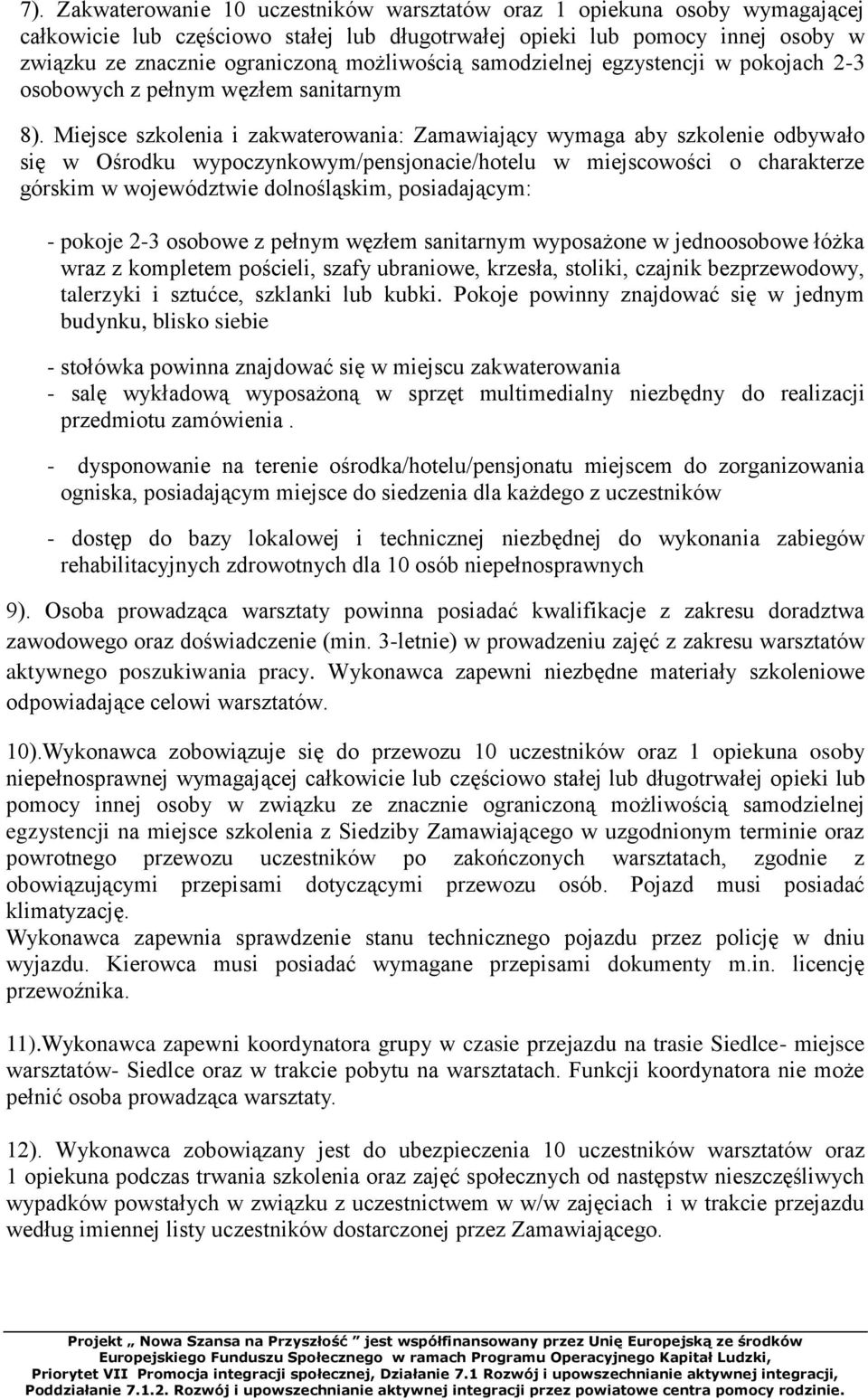 7). Zakwaterowanie 10 uczestników warsztatów oraz 1 opiekuna osoby wymagającej całkowicie lub częściowo stałej lub długotrwałej opieki lub pomocy innej osoby w związku ze znacznie ograniczoną możliwością samodzielnej egzystencji w pokojach 2-3 osobowych z pełnym węzłem sanitarnym

8). Miejsce szkolenia i zakwaterowania: Zamawiający wymaga aby szkolenie odbywało się w Ośrodku wypoczynkowym/pensjonacie/hotelu w miejscowości o charakterze górskim w województwie dolnośląskim, posiadającym:

- pokoje 2-3 osobowe z pełnym węzłem sanitarnym wyposażone w jednoosobowe łóżka wraz z kompletem pościeli, szafy ubraniowe, krzesła, stoliki, czajnik bezprzewodowy, talerzyki i sztućce, szklanki lub kubki. Pokoje powinny znajdować się w jednym budynku, blisko siebie

- stołówka powinna znajdować się w miejscu zakwaterowania
- salę wykładową wyposażoną w sprzęt multimedialny niezbędny do realizacji przedmiotu zamówienia .

- dysponowanie na terenie ośrodka/hotelu/pensjonatu miejscem do zorganizowania ogniska, posiadającym miejsce do siedzenia dla każdego z uczestników

- dostęp do bazy lokalowej i technicznej niezbędnej do wykonania zabiegów rehabilitacyjnych zdrowotnych dla 10 osób niepełnosprawnych

9). Osoba prowadząca warsztaty powinna posiadać kwalifikacje z zakresu doradztwa zawodowego oraz doświadczenie (min. 3-letnie) w prowadzeniu zajęć z zakresu warsztatów aktywnego poszukiwania pracy. Wykonawca zapewni niezbędne materiały szkoleniowe odpowiadające celowi warsztatów.

10).Wykonawca zobowiązuje się do przewozu 10 uczestników oraz 1 opiekuna osoby niepełnosprawnej wymagającej całkowicie lub częściowo stałej lub długotrwałej opieki lub pomocy innej osoby w związku ze znacznie ograniczoną możliwością samodzielnej egzystencji na miejsce szkolenia z Siedziby Zamawiającego w uzgodnionym terminie oraz powrotnego przewozu uczestników po zakończonych warsztatach, zgodnie z obowiązującymi przepisami dotyczącymi przewozu osób. Pojazd musi posiadać klimatyzację.
Wykonawca zapewnia sprawdzenie stanu technicznego pojazdu przez policję w dniu wyjazdu. Kierowca musi posiadać wymagane przepisami dokumenty m.in. licencję przewoźnika.

11).Wykonawca zapewni koordynatora grupy w czasie przejazdu na trasie Siedlce- miejsce warsztatów- Siedlce oraz w trakcie pobytu na warsztatach. Funkcji koordynatora nie może pełnić osoba prowadząca warsztaty.

12). Wykonawca zobowiązany jest do ubezpieczenia 10 uczestników warsztatów oraz 1 opiekuna podczas trwania szkolenia oraz zajęć społecznych od następstw nieszczęśliwych wypadków powstałych w związku z uczestnictwem w w/w zajęciach i w trakcie przejazdu według imiennej listy uczestników dostarczonej przez Zamawiającego.

Projekt „ Nowa Szansa na Przyszłość ” jest współfinansowany przez Unię Europejską ze środków Europejskiego Funduszu Społecznego w ramach Programu Operacyjnego Kapitał Ludzki, Priorytet VII Promocja integracji społecznej, Działanie 7.1 Rozwój i upowszechnianie aktywnej integracji, Poddziałanie 7.1.2. Rozwój i upowszechnianie aktywnej integracji przez powiatowe centra pomocy rodzinie.